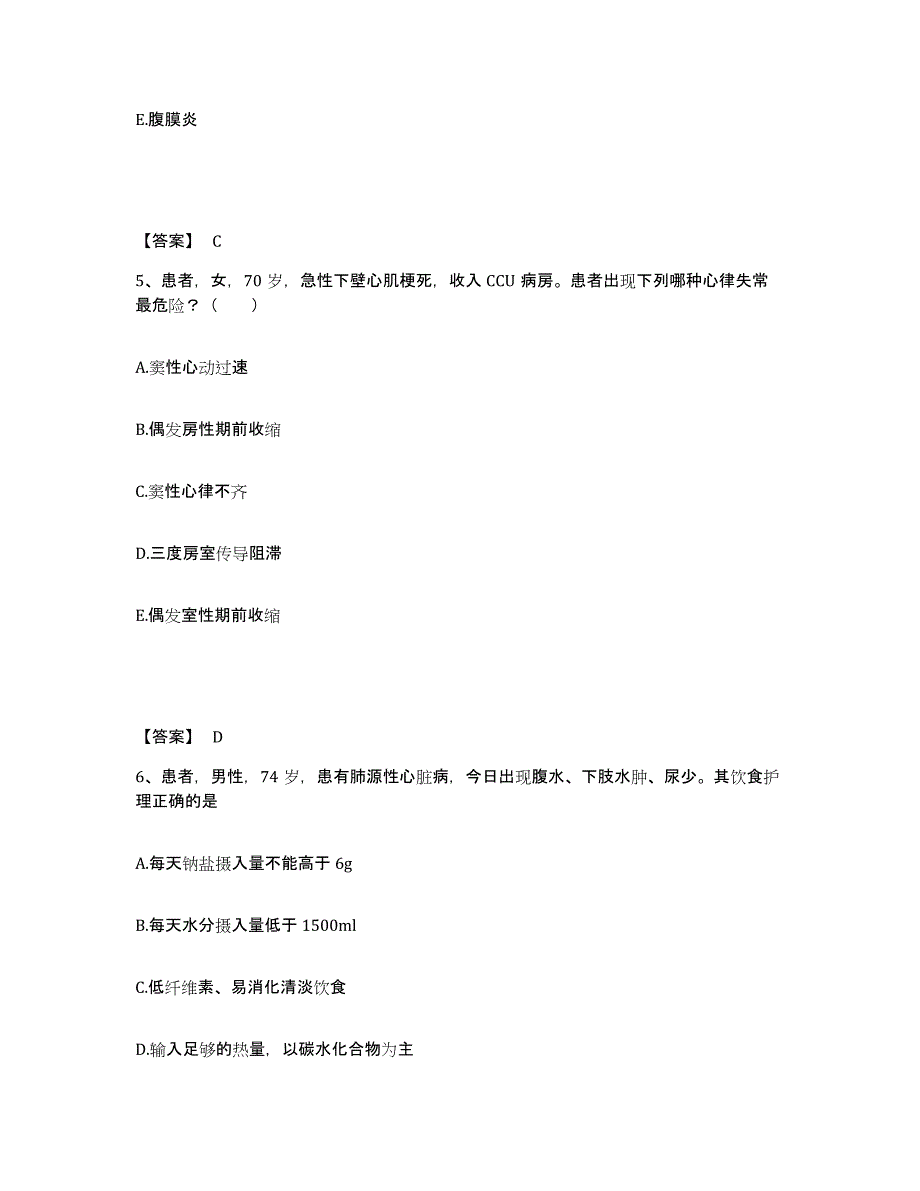 E.腹膜炎

【答案】 C

5、患者，女，70 岁，急性下壁心肌梗死，收入 CCU 病房。患者出现下列哪种心律失常最危险？（　　）

A.窦性心动过速

B.偶发房性期前收缩

C.窦性心律不齐

D.三度房室传导阻滞

E.偶发室性期前收缩

【答案】 D

6、患者，男性，74 岁，患有肺源性心脏病，今日出现腹水、下肢水肿、尿少。其饮食护理正确的是

A.每天钠盐摄入量不能高于 6g

B.每天水分摄入量低于 1500ml

C.低纤维素、易消化清淡饮食

D.输入足够的热量，以碳水化合物为主